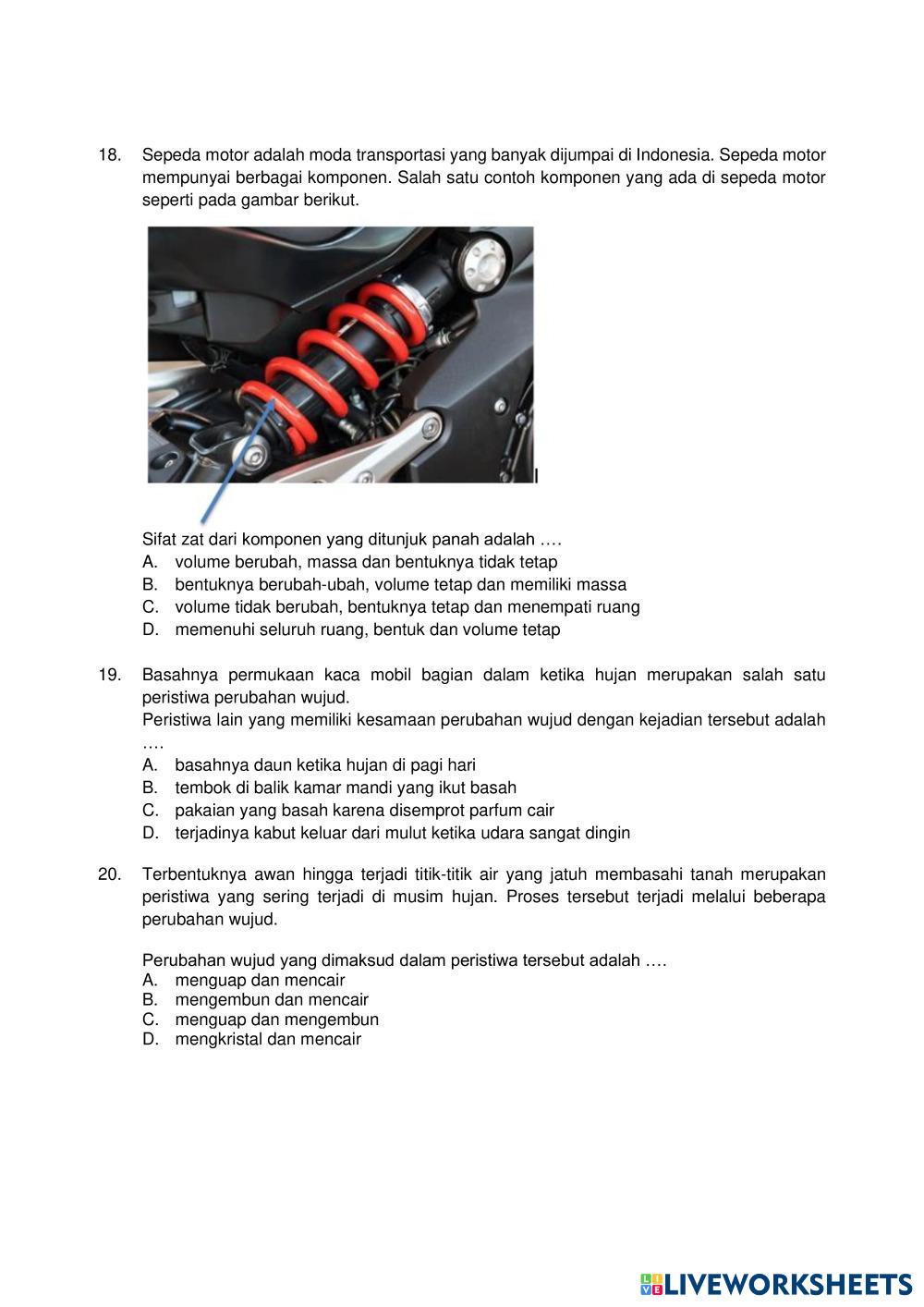 18. Sepeda motor adalah moda transportasi yang banyak dijumpai di Indonesia. Sepeda motor mempunyai berbagai komponen. Salah satu contoh komponen yang ada di sepeda motor seperti pada gambar berikut.

Sifat zat dari komponen yang ditunjuk panah adalah ….
A. volume berubah, massa dan bentuknya tidak tetap
B. bentuknya berubah-ubah, volume tetap dan memiliki massa
C. volume tidak berubah, bentuknya tetap dan menempati ruang
D. memenuhi seluruh ruang, bentuk dan volume tetap

19. Basahnya permukaan kaca mobil bagian dalam ketika hujan merupakan salah satu peristiwa perubahan wujud.
Peristiwa lain yang memiliki kesamaan perubahan wujud dengan kejadian tersebut adalah ….
A. basahnya daun ketika hujan di pagi hari
B. tembok di balik kamar mandi yang ikut basah
C. pakaian yang basah karena disemprot parfum cair
D. terjadinya kabut keluar dari mulut ketika udara sangat dingin

20. Terbentuknya awan hingga terjadi titik-titik air yang jatuh membasahi tanah merupakan peristiwa yang sering terjadi di musim hujan. Proses tersebut terjadi melalui beberapa perubahan wujud.

Perubahan wujud yang dimaksud dalam peristiwa tersebut adalah ….
A. menguap dan mencair
B. mengembun dan mencair
C. menguap dan mengembun
D. mengkristal dan mencair

LIVEWORKSHEETS